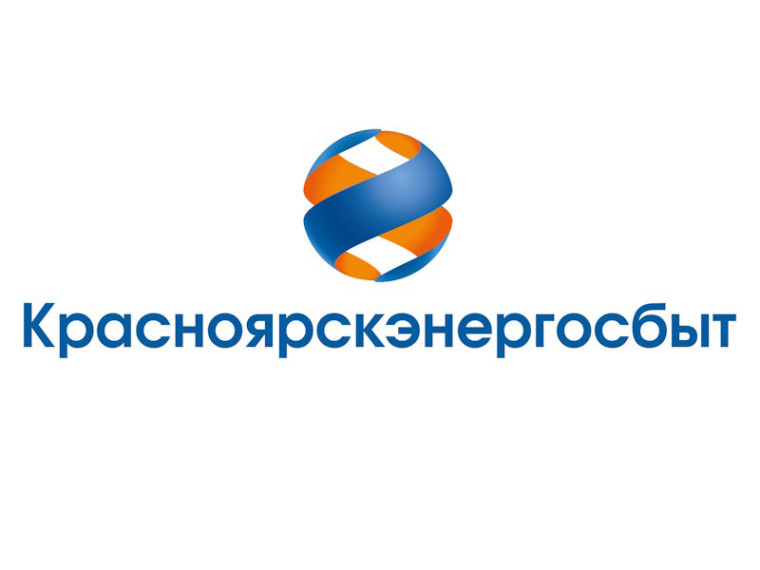 Красноярскэнергосбыт